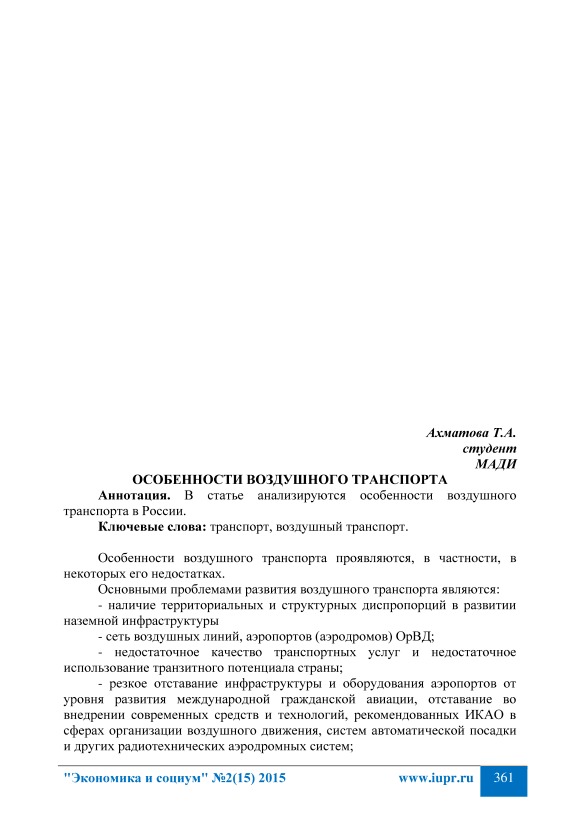 Ахматова Т.А.
студент
МАДИ

ОСОБЕННОСТИ ВОЗДУШНОГО ТРАНСПОРТА

Аннотация. В статье анализируются особенности воздушного транспорта в России.

Ключевые слова: транспорт, воздушный транспорт.

Особенности воздушного транспорта проявляются, в частности, в некоторых его недостатках.

Основными проблемами развития воздушного транспорта являются:

- наличие территориальных и структурных диспропорций в развитии наземной инфраструктуры

- сеть воздушных линий, аэропортов (аэродромов) ОрВД;

- недостаточное качество транспортных услуг и недостаточное использование транзитного потенциала страны;

- резкое отставание инфраструктуры и оборудования аэропортов от уровня развития международной гражданской авиации, отставание во внедрении современных средств и технологий, рекомендованных ИКАО в сферах организации воздушного движения, систем автоматической посадки и других радиотехнических аэродромных систем;

"Экономика и социум" №2(15) 2015 www.iupr.ru 361